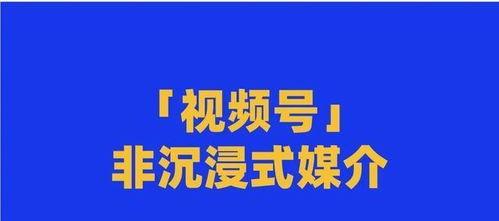 「视频号」
非沉浸式媒介